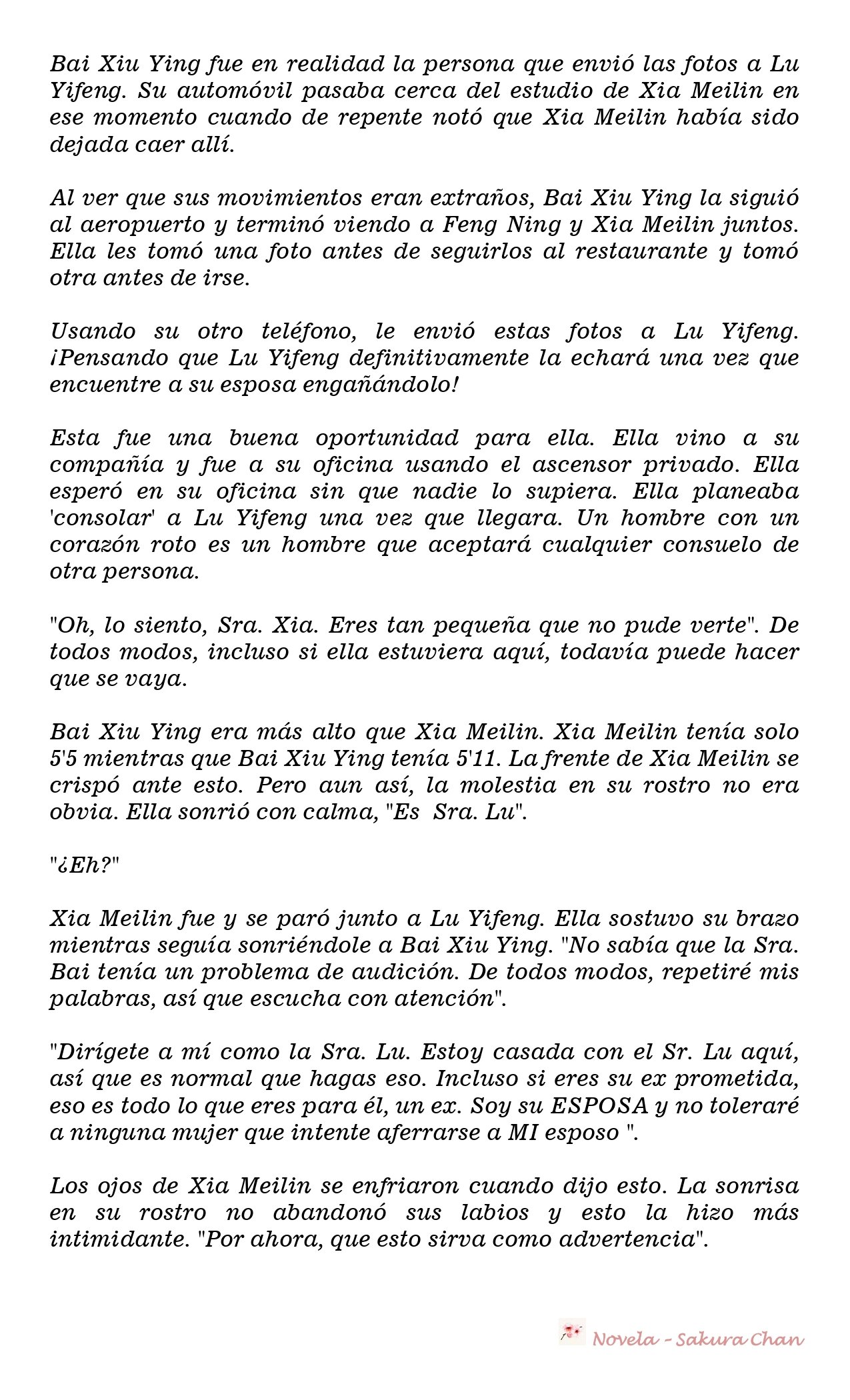 Bai Xiu Ying fue en realidad la persona que envió las fotos a Lu Yifeng. Su automóvil pasaba cerca del estudio de Xia Meilin en ese momento cuando de repente notó que Xia Meilin había sido dejada caer allí.

Al ver que sus movimientos eran extraños, Bai Xiu Ying la siguió al aeropuerto y terminó viendo a Feng Ning y Xia Meilin juntos. Ella les tomó una foto antes de seguirlos al restaurante y tomó otra antes de irse.

Usando su otro teléfono, le envió estas fotos a Lu Yifeng. ¡Pensando que Lu Yifeng definitivamente la echará una vez que encuentre a su esposa engañándolo!

Esta fue una buena oportunidad para ella. Ella vino a su compañía y fue a su oficina usando el ascensor privado. Ella esperó en su oficina sin que nadie lo supiera. Ella planeaba 'consolar' a Lu Yifeng una vez que llegara. Un hombre con un corazón roto es un hombre que aceptará cualquier consuelo de otra persona.

"Oh, lo siento, Sra. Xia. Eres tan pequeña que no pude verte". De todos modos, incluso si ella estuviera aquí, todavía puede hacer que se vaya.

Bai Xiu Ying era más alto que Xia Meilin. Xia Meilin tenía solo 5'5 mientras que Bai Xiu Ying tenía 5'11. La frente de Xia Meilin se crispó ante esto. Pero aun así, la molestia en su rostro no era obvia. Ella sonrió con calma, "Es Sra. Lu".

"¿Eh?"

Xia Meilin fue y se paró junto a Lu Yifeng. Ella sostuvo su brazo mientras seguía sonriéndole a Bai Xiu Ying. "No sabía que la Sra. Bai tenía un problema de audición. De todos modos, repetiré mis palabras, así que escucha con atención".

"Dirígete a mí como la Sra. Lu. Estoy casada con el Sr. Lu aquí, así que es normal que hagas eso. Incluso si eres su ex prometida, eso es todo lo que eres para él, un ex. Soy su ESPOSA y no toleraré a ninguna mujer que intente aferrarse a MI esposo ".

Los ojos de Xia Meilin se enfriaron cuando dijo esto. La sonrisa en su rostro no abandonó sus labios y esto la hizo más intimidante. "Por ahora, que esto sirva como advertencia".

Novela - Sakura Chan